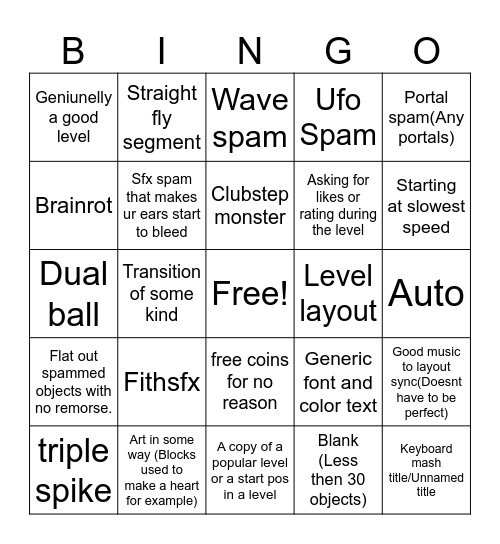 | B | I | N | G | O |
|---|---|---|---|---|
| Geniunelly a good level | Straight fly segment | Wave spam | Ufo Spam | Portal spam(Any portals) |
| Brainrot | Sfx spam that makes ur ears start to bleed | Clubstep monster | Asking for likes or rating during the level | Starting at slowest speed |
| Dual ball | Transition of some kind | Free! | Level layout | Auto |
| Flat out spammed objects with no remorse. | Fithsfx | free coins for no reason | Generic font and color text | Good music to layout sync(Doesnt have to be perfect) |
| triple spike | Art in some way (Blocks used to make a heart for example) | A copy of a popular level or a start pos in a level | Blank (Less then 30 objects) | Keyboard mash title/Unnamed title |